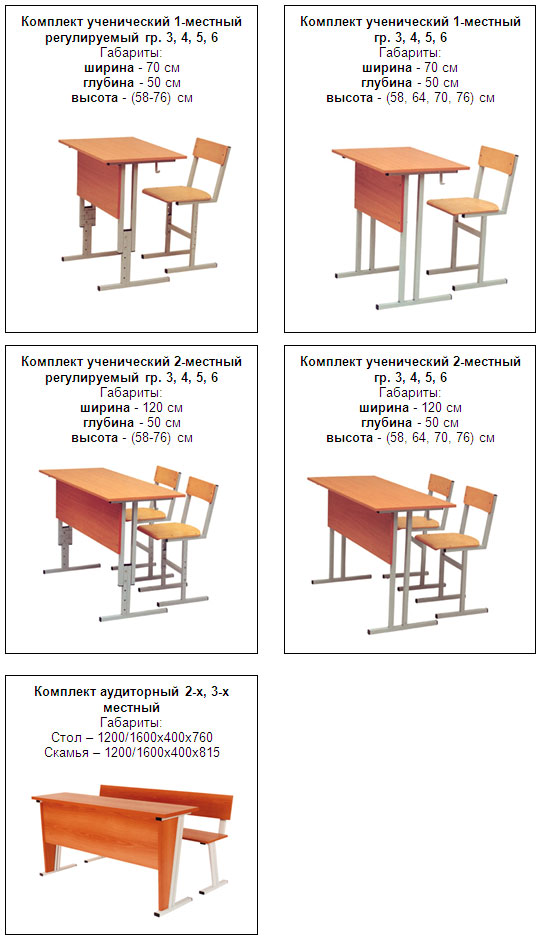 Комплект ученический 1-местный регулируемый гр. 3, 4, 5, 6
Габариты:
ширина - 70 см
глубина - 50 см
высота - (58-76) см

Комплект ученический 1-местный гр. 3, 4, 5, 6
Габариты:
ширина - 70 см
глубина - 50 см
высота - (58, 64, 70, 76) см

Комплект ученический 2-местный регулируемый гр. 3, 4, 5, 6
Габариты:
ширина - 120 см
глубина - 50 см
высота - (58-76) см

Комплект ученический 2-местный гр. 3, 4, 5, 6
Габариты:
ширина - 120 см
глубина - 50 см
высота - (58, 64, 70, 76) см

Комплект аудиторный 2-х, 3-х местный
Габариты:
Стол – 1200/1600х400х760
Скамья – 1200/1600х400х815